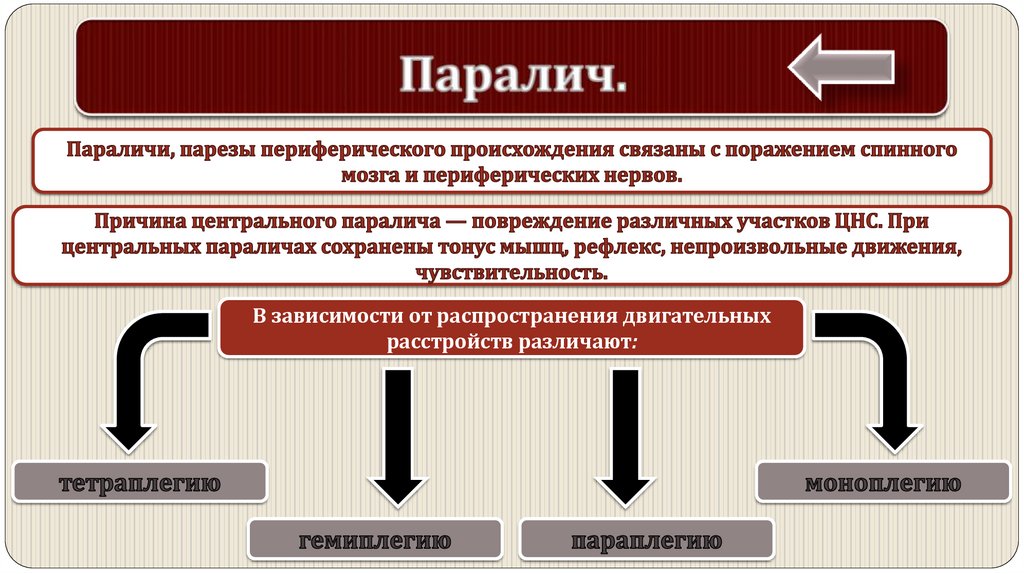 Паралич.

Параличи, парезы периферического происхождения связаны с поражением спинного мозга и периферических нервов.

Причина центрального паралича — повреждение различных участков ЦНС. При центральных параличах сохранены тонус мышц, рефлекс, непроизвольные движения, чувствительность.

В зависимости от распространения двигательных расстройств различают:

тетраплегию

гемиплегию

параплегию

моноплегию